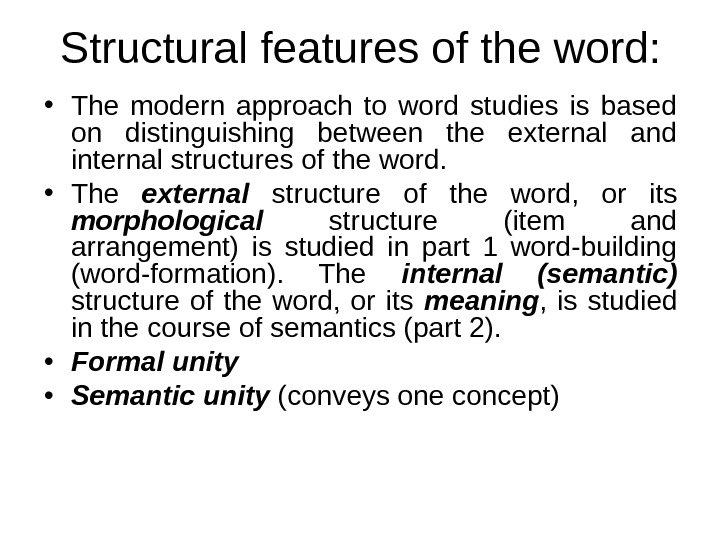 Structural features of the word:

• The modern approach to word studies is based on distinguishing between the external and internal structures of the word.

• The external structure of the word, or its morphological structure (item and arrangement) is studied in part 1 word-building (word-formation). The internal (semantic) structure of the word, or its meaning, is studied in the course of semantics (part 2).

• Formal unity

• Semantic unity (conveys one concept)